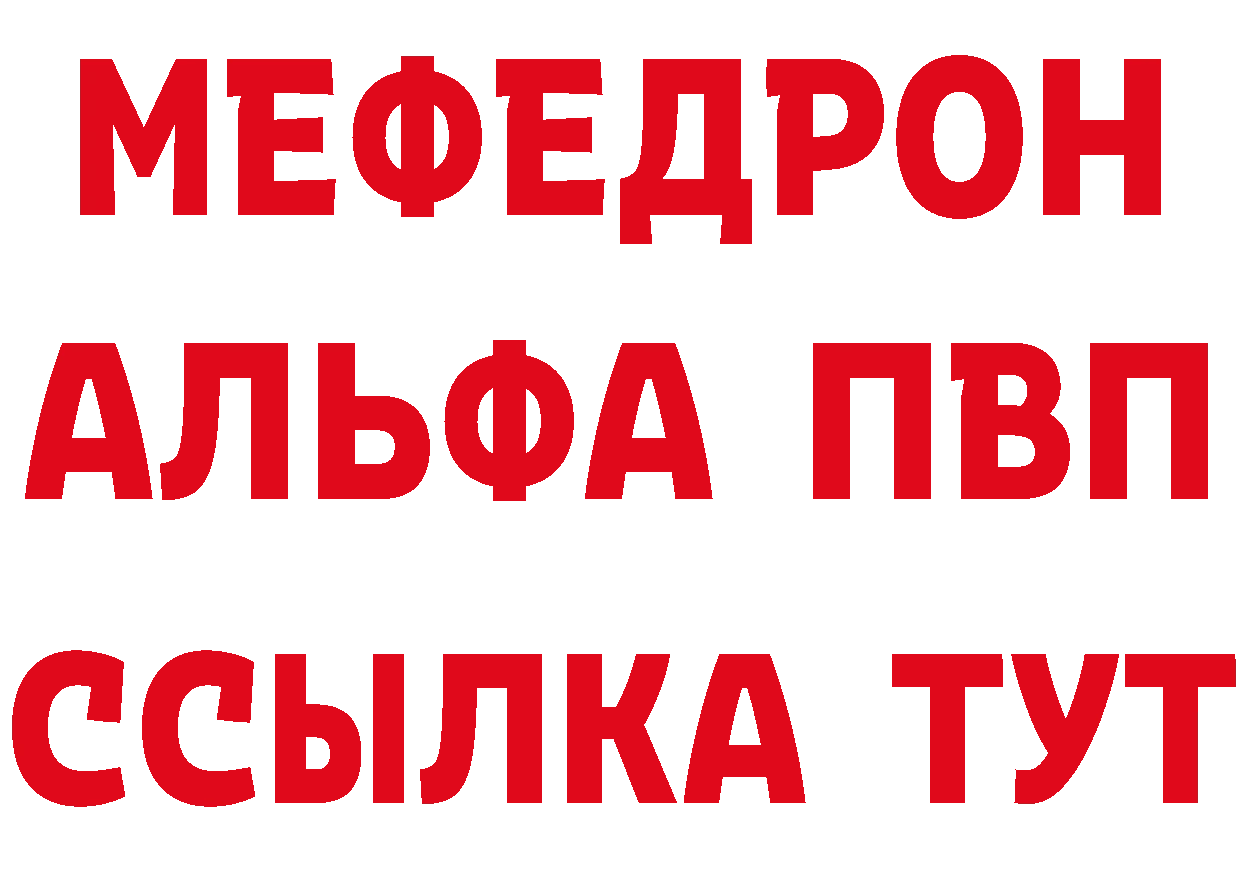 МЕФЕДРОН
АЛЬФА ПВП
ССЫЛКА ТУТ